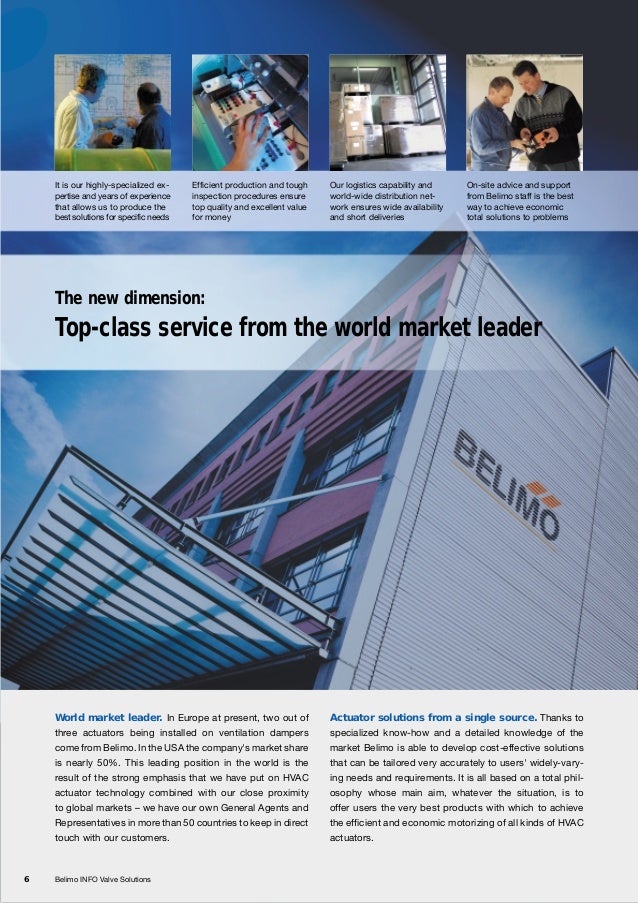 It is our highly-specialized expertise and years of experience that allows us to produce the best solutions for specific needs

Efficient production and tough inspection procedures ensure top quality and excellent value for money

Our logistics capability and world-wide distribution network ensures wide availability and short deliveries

On-site advice and support from Belimo staff is the best way to achieve economic total solutions to problems

The new dimension:

Top-class service from the world market leader

BELIMO

World market leader. In Europe at present, two out of three actuators being installed on ventilation dampers come from Belimo. In the USA the company's market share is nearly 50%. This leading position in the world is the result of the strong emphasis that we have put on HVAC actuator technology combined with our close proximity to global markets – we have our own General Agents and Representatives in more than 50 countries to keep in direct touch with our customers.

Actuator solutions from a single source. Thanks to specialized know-how and a detailed knowledge of the market Belimo is able to develop cost-effective solutions that can be tailored very accurately to users' widely-varying needs and requirements. It is all based on a total philosophy whose main aim, whatever the situation, is to offer users the very best products with which to achieve the efficient and economic motorizing of all kinds of HVAC actuators.

6 Belimo INFO Valve Solutions